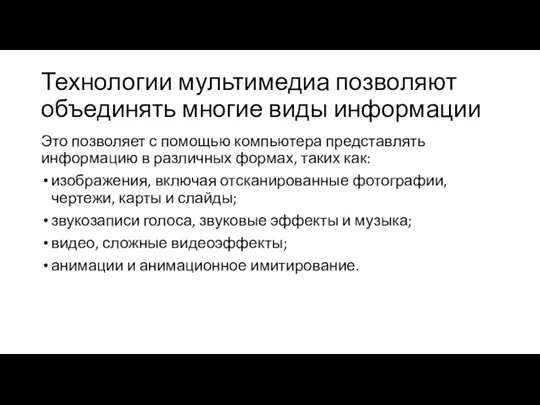 Технологии мультимедиа позволяют объединять многие виды информации

Это позволяет с помощью компьютера представлять информацию в различных формах, таких как:

• изображения, включая отсканированные фотографии, чертежи, карты и слайды;
• звукозаписи голоса, звуковые эффекты и музыка;
• видео, сложные видеоэффекты;
• анимации и анимационное имитирование.